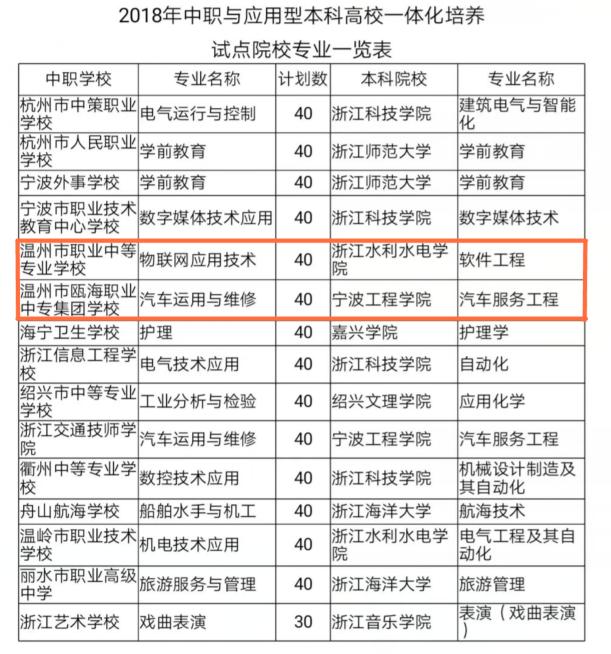 2018年中职与应用型本科高校一体化培养
试点院校专业一览表

| 中职学校 | 专业名称 | 计划数 | 本科院校 | 专业名称 |
|---|---|---|---|---|
| 杭州市中策职业学校 | 电气运行与控制 | 40 | 浙江科技学院 | 建筑电气与智能化 |
| 杭州市人民职业学校 | 学前教育 | 40 | 浙江师范大学 | 学前教育 |
| 宁波外事学校 | 学前教育 | 40 | 浙江师范大学 | 学前教育 |
| 宁波市职业技术教育中心学校 | 数字媒体技术应用 | 40 | 浙江科技学院 | 数字媒体技术 |
| 温州市职业中等专业学校 | 物联网应用技术 | 40 | 浙江水利水电学院 | 软件工程 |
| 温州市瓯海职业中专集团学校 | 汽车运用与维修 | 40 | 宁波工程学院 | 汽车服务工程 |
| 海宁卫生学校 | 护理 | 40 | 嘉兴学院 | 护理学 |
| 浙江信息工程学校 | 电气技术应用 | 40 | 浙江科技学院 | 自动化 |
| 绍兴市中等专业学校 | 工业分析与检验 | 40 | 绍兴文理学院 | 应用化学 |
| 浙江交通技师学院 | 汽车运用与维修 | 40 | 宁波工程学院 | 汽车服务工程 |
| 衢州中等专业学校 | 数控技术应用 | 40 | 浙江科技学院 | 机械设计制造及其自动化 |
| 舟山航海学校 | 船舶水手与机工 | 40 | 浙江海洋大学 | 航海技术 |
| 温岭市职业技术学校 | 机电技术应用 | 40 | 浙江水利水电学院 | 电气工程及其自动化 |
| 丽水市职业高级中学 | 旅游服务与管理 | 40 | 浙江海洋大学 | 旅游管理 |
| 浙江艺术学校 | 戏曲表演 | 30 | 浙江音乐学院 | 表演（戏曲表演） |